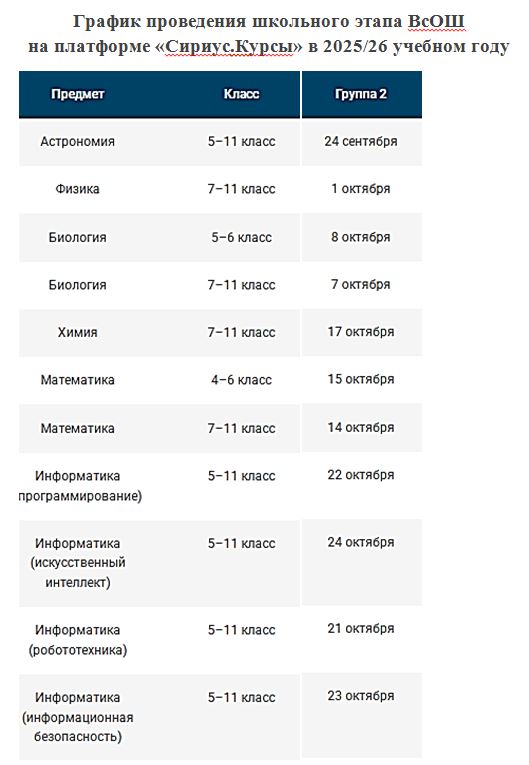 График проведения школьного этапа ВсОШ
на платформе «Сириус.Курсы» в 2025/26 учебном году

| Предмет | Класс | Группа 2 |
|---|---|---|
| Астрономия | 5–11 класс | 24 сентября |
| Физика | 7–11 класс | 1 октября |
| Биология | 5–6 класс | 8 октября |
| Биология | 7–11 класс | 7 октября |
| Химия | 7–11 класс | 17 октября |
| Математика | 4–6 класс | 15 октября |
| Математика | 7–11 класс | 14 октября |
| Информатика программирование) | 5–11 класс | 22 октября |
| Информатика (искусственный интеллект) | 5–11 класс | 24 октября |
| Информатика (робототехника) | 5–11 класс | 21 октября |
| Информатика (информационная безопасность) | 5–11 класс | 23 октября |